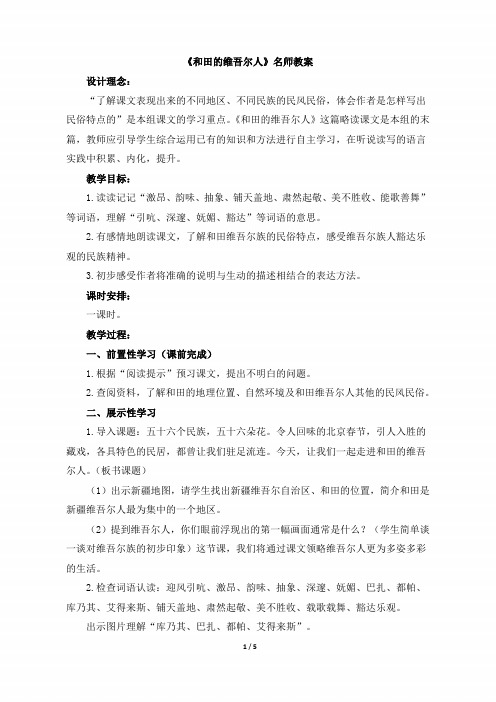 《和田的维吾尔人》名师教案

设计理念：

“了解课文表现出来的不同地区、不同民族的民风民俗，体会作者是怎样写出民俗特点的”是本组课文的学习重点。《和田的维吾尔人》这篇略读课文是本组的末篇，教师应引导学生综合运用已有的知识和方法进行自主学习，在听说读写的语言实践中积累、内化，提升。

教学目标：

1. 读读记记“激昂、韵味、抽象、铺天盖地、肃然起敬、美不胜收、能歌善舞”等词语，理解“引吭、深邃、妩媚、豁达”等词语的意思。

2. 有感情地朗读课文，了解和田维吾尔族的民俗特点，感受维吾尔族人豁达乐观的民族精神。

3. 初步感受作者将准确的说明与生动的描述相结合的表达方法。

课时安排：

一课时。

教学过程：

一、前置性学习（课前完成）

1. 根据“阅读提示”预习课文，提出不明白的问题。

2. 查阅资料，了解和田的地理位置、自然环境及和田维吾尔人其他的民风民俗。

二、展示性学习

1. 导入课题：五十六个民族，五十六朵花。令人回味的北京春节，引人入胜的藏戏，各具特色的民居，都曾让我们驻足流连。今天，让我们一起走进和田的维吾尔人。（板书课题）

（1）出示新疆地图，请学生找出新疆维吾尔自治区、和田的位置，简介和田是新疆维吾尔人最为集中的一个地区。

（2）提到维吾尔人，你们眼前浮现出的第一幅画面通常是什么？（学生简单谈一谈对维吾尔族的初步印象）这节课，我们将通过课文领略维吾尔人更为多姿多彩的生活。

2. 检查词语认读：迎风引吭、激昂、韵味、抽象、深邃、妩媚、巴扎、都帕、库乃其、艾得来斯、铺天盖地、肃然起敬、美不胜收、载歌载舞、豁达乐观。

出示图片理解“库乃其、巴扎、都帕、艾得来斯”。

1 / 5